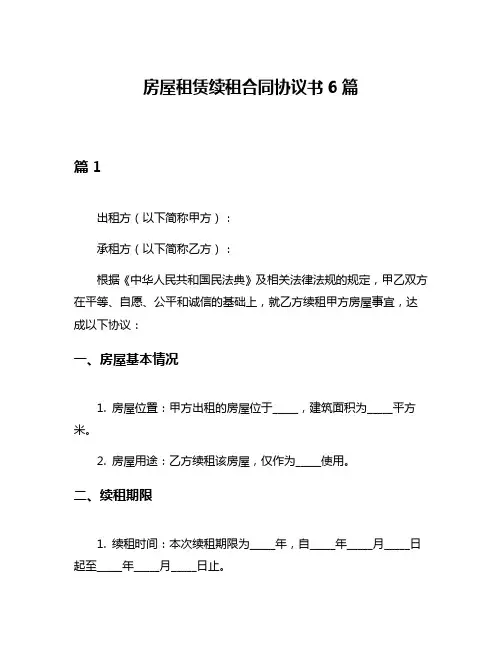 房屋租赁续租合同协议书 6 篇

篇 1

出租方（以下简称甲方）：

承租方（以下简称乙方）：

根据《中华人民共和国民法典》及相关法律法规的规定，甲乙双方在平等、自愿、公平和诚信的基础上，就乙方续租甲方房屋事宜，达成以下协议：

一、房屋基本情况

1. 房屋位置：甲方出租的房屋位于_____，建筑面积为_____平方米。

2. 房屋用途：乙方续租该房屋，仅作为_____使用。

二、续租期限

1. 续租时间：本次续租期限为_____年，自_____年_____月_____日起至_____年_____月_____日止。